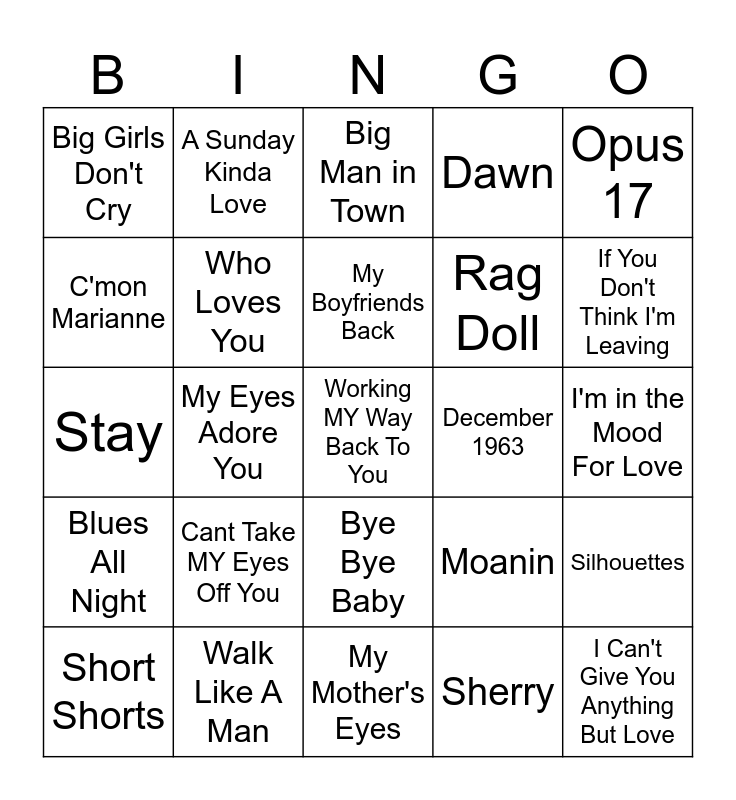 | B | I | N | G | O |
|---|---|---|---|---|
| Big Girls Don't Cry | A Sunday Kinda Love | Big Man in Town | Dawn | Opus 17 |
| C'mon Marianne | Who Loves You | My Boyfriends Back | Rag Doll | If You Don't Think I'm Leaving |
| Stay | My Eyes Adore You | Working MY Way Back To You | December 1963 | I'm in the Mood For Love |
| Blues All Night | Cant Take MY Eyes Off You | Bye Bye Baby | Moanin | Silhouettes |
| Short Shorts | Walk Like A Man | My Mother's Eyes | Sherry | I Can't Give You Anything But Love |